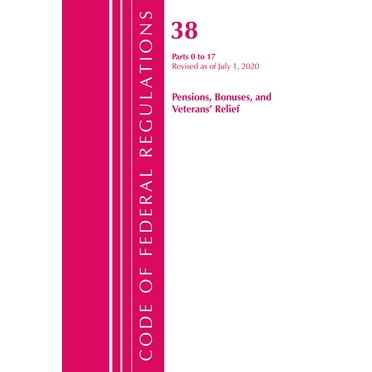 CODE OF FEDERAL REGULATIONS

38

Parts 0 to 17
Revised as of July 1, 2020

Pensions, Bonuses, and Veterans' Relief